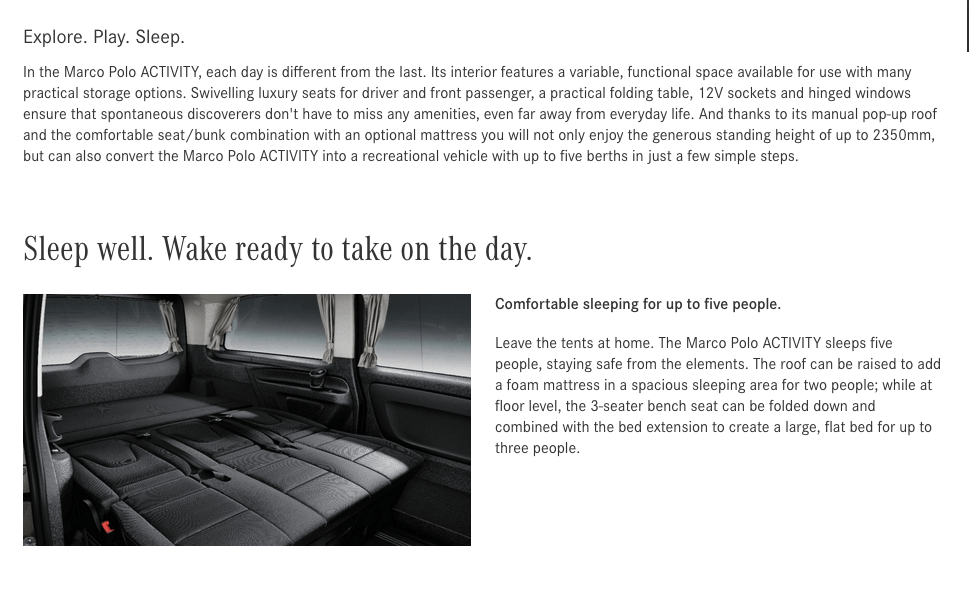 Explore. Play. Sleep.

In the Marco Polo ACTIVITY, each day is different from the last. Its interior features a variable, functional space available for use with many practical storage options. Swivelling luxury seats for driver and front passenger, a practical folding table, 12V sockets and hinged windows ensure that spontaneous discoverers don't have to miss any amenities, even far away from everyday life. And thanks to its manual pop-up roof and the comfortable seat/bunk combination with an optional mattress you will not only enjoy the generous standing height of up to 2350mm, but can also convert the Marco Polo ACTIVITY into a recreational vehicle with up to five berths in just a few simple steps.

Sleep well. Wake ready to take on the day.

Comfortable sleeping for up to five people.

Leave the tents at home. The Marco Polo ACTIVITY sleeps five people, staying safe from the elements. The roof can be raised to add a foam mattress in a spacious sleeping area for two people; while at floor level, the 3-seater bench seat can be folded down and combined with the bed extension to create a large, flat bed for up to three people.